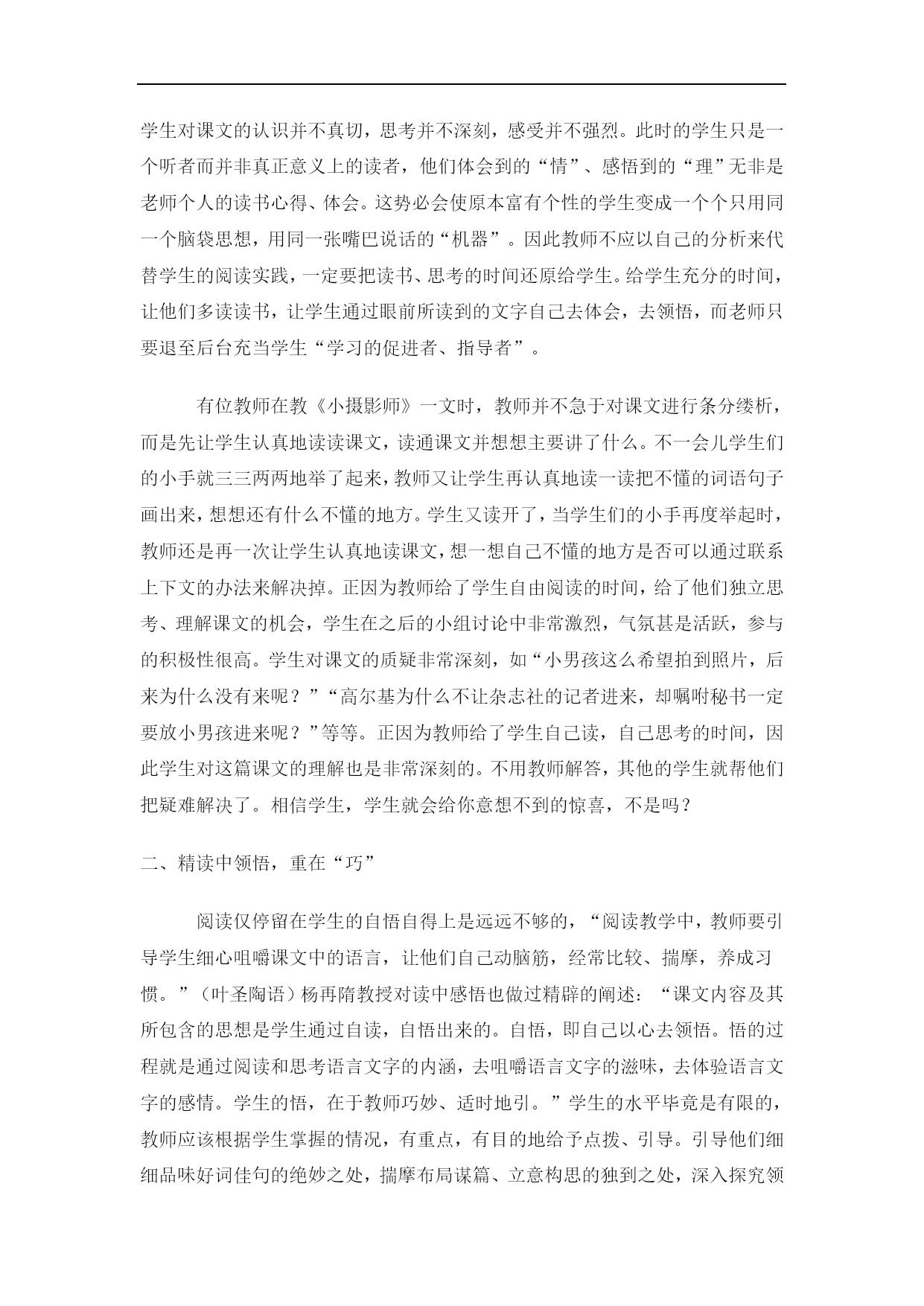 学生对课文的认识并不真切，思考并不深刻，感受并不强烈。此时的学生只是一个听者而并非真正意义上的读者，他们体会到的“情”、感悟到的“理”无非是老师个人的读书心得、体会。这势必会使原本富有个性的学生变成一个个只用同一个脑袋思想，用同一张嘴巴说话的“机器”。因此教师不应以自己的分析来代替学生的阅读实践，一定要把读书、思考的时间还原给学生。给学生充分的时间，让他们多读读书，让学生通过眼前所读到的文字自己去体会，去领悟，而老师只要退至后台充当学生“学习的促进者、指导者”。

有位教师在教《小摄影师》一文时，教师并不急于对课文进行条分缕析，而是先让学生认真地读读课文，读通课文并想想主要讲了什么。不一会儿学生们的小手就三三两两地举了起来，教师又让学生再认真地读一读把不懂的词语句子画出来，想想还有什么不懂的地方。学生又读开了，当学生们的小手再度举起时，教师还是再一次让学生认真地读课文，想一想自己不懂的地方是否可以通过联系上下文的办法来解决掉。正因为教师给了学生自由阅读的时间，给了他们独立思考、理解课文的机会，学生在之后的小组讨论中非常激烈，气氛甚是活跃，参与的积极性很高。学生对课文的质疑非常深刻，如“小男孩这么希望拍到照片，后来为什么没有来呢？”“高尔基为什么不让杂志社的记者进来，却嘱咐秘书一定要放小男孩进来呢？”等等。正因为教师给了学生自己读，自己思考的时间，因此学生对这篇课文的理解也是非常深刻的。不用教师解答，其他的学生就帮他们把疑难解决了。相信学生，学生就会给你意想不到的惊喜，不是吗？

二、精读中领悟，重在“巧”

阅读仅停留在学生的自悟自得上是远远不够的，“阅读教学中，教师要引导学生细心咀嚼课文中的语言，让他们自己动脑筋，经常比较、揣摩，养成习惯。”（叶圣陶语）杨再隋教授对读中感悟也做过精辟的阐述：“课文内容及其所包含的思想是学生通过自读，自悟出来的。自悟，即自己以心去领悟。悟的过程就是通过阅读和思考语言文字的内涵，去咀嚼语言文字的滋味，去体验语言文字的感情。学生的悟，在于教师巧妙、适时地引。”学生的水平毕竟是有限的，教师应该根据学生掌握的情况，有重点，有目的地给予点拨、引导。引导他们细细品味好词佳句的绝妙之处，揣摩布局谋篇、立意构思的独到之处，深入探究领